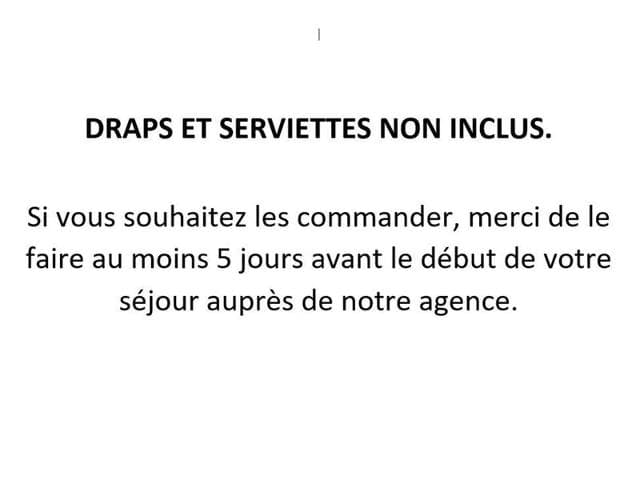 DRAPS ET SERVIETTES NON INCLUS.

Si vous souhaitez les commander, merci de le faire au moins 5 jours avant le début de votre séjour auprès de notre agence.